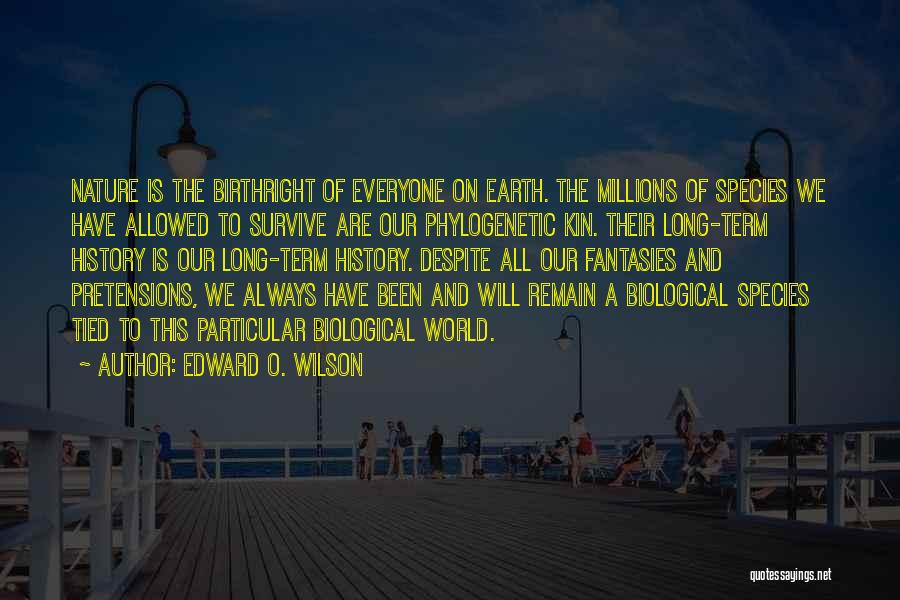 NATURE IS THE BIRTHRIGHT OF EVERYONE ON EARTH. THE MILLIONS OF SPECIES WE HAVE ALLOWED TO SURVIVE ARE OUR PHYLOGENETIC KIN. THEIR LONG-TERM HISTORY IS OUR LONG-TERM HISTORY. DESPITE ALL OUR FANTASIES AND PRETENSIONS, WE ALWAYS HAVE BEEN AND WILL REMAIN A BIOLOGICAL SPECIES TIED TO THIS PARTICULAR BIOLOGICAL WORLD.
~ AUTHOR: EDWARD O. WILSON

quotessayings.net